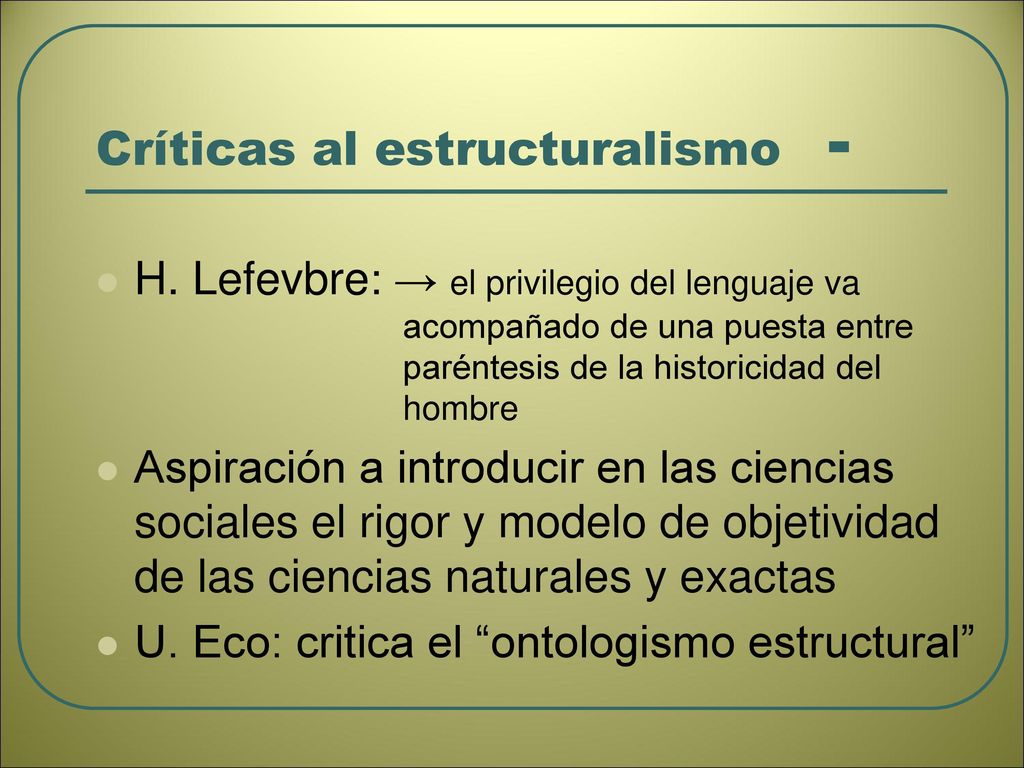 Críticas al estructuralismo -

H. Lefevbre: → el privilegio del lenguaje va acompañado de una puesta entre paréntesis de la historicidad del hombre

Aspiración a introducir en las ciencias sociales el rigor y modelo de objetividad de las ciencias naturales y exactas

U. Eco: critica el “ontologismo estructural”